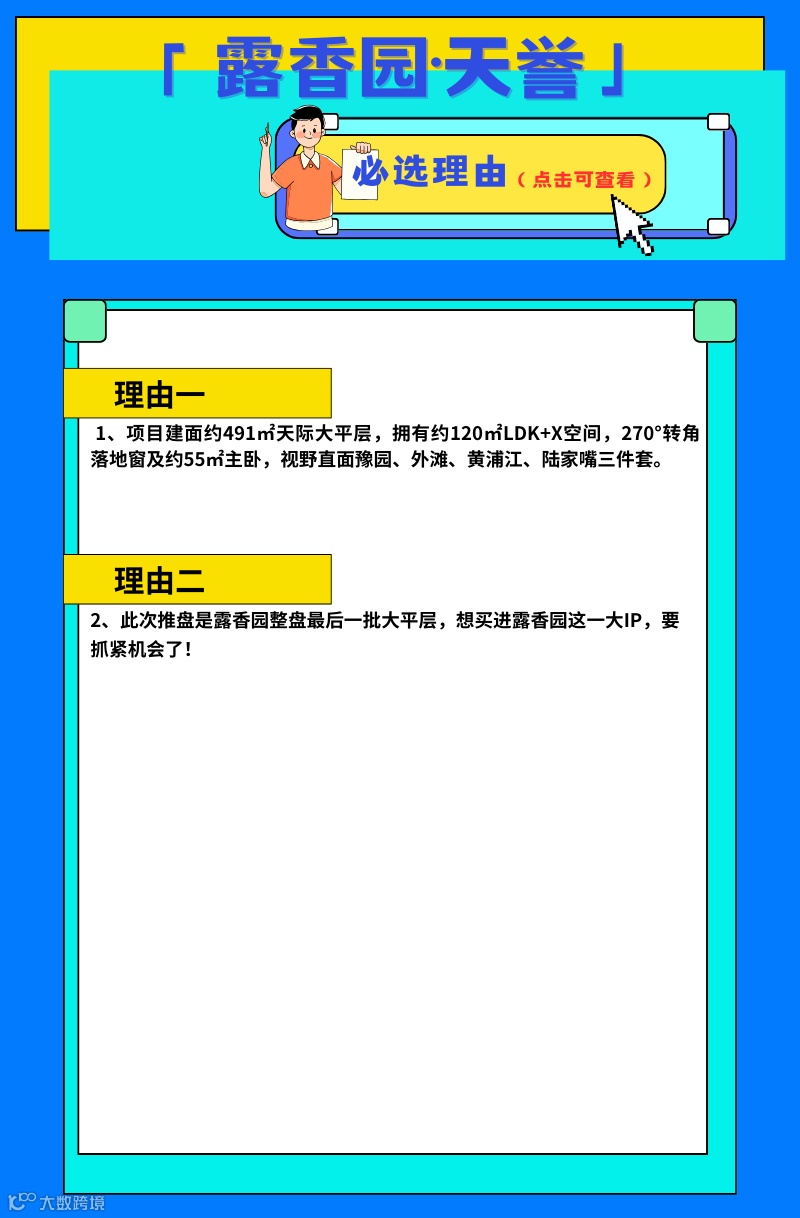 「 露香园·天誉 」

必选理由（点击可查看）

理由一

1、项目建面约491㎡天际大平层，拥有约120㎡LDK+X空间，270°转角落地窗及约55㎡主卧，视野直面豫园、外滩、黄浦江、陆家嘴三件套。

理由二

2、此次推盘是露香园整盘最后一批大平层，想买进露香园这一大IP，要抓紧机会了！

大数跨境